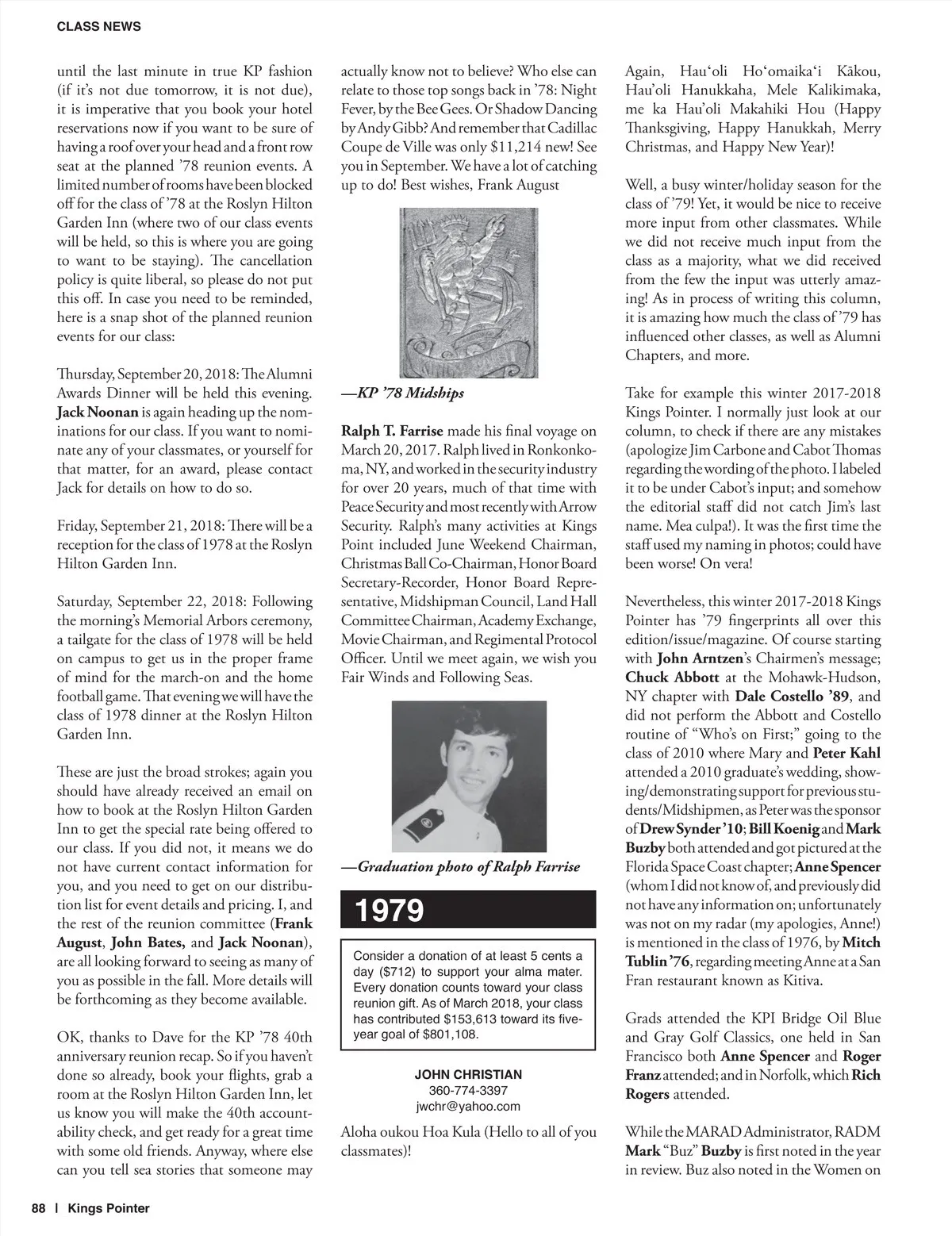 CLASS NEWS

until the last minute in true KP fashion (if it's not due tomorrow, it is not due), it is imperative that you book your hotel reservations now if you want to be sure of having a roof over your head and a front row seat at the planned '78 reunion events. A limited number of rooms have been blocked off for the class of '78 at the Roslyn Hilton Garden Inn (where two of our class events will be held, so this is where you are going to want to be staying). The cancellation policy is quite liberal, so please do not put this off. In case you need to be reminded, here is a snap shot of the planned reunion events for our class:

Thursday, September 20, 2018: The Alumni Awards Dinner will be held this evening. Jack Noonan is again heading up the nominations for our class. If you want to nominate any of your classmates, or yourself for that matter, for an award, please contact Jack for details on how to do so.

Friday, September 21, 2018: There will be a reception for the class of 1978 at the Roslyn Hilton Garden Inn.

Saturday, September 22, 2018: Following the morning's Memorial Arbors ceremony, a tailgate for the class of 1978 will be held on campus to get us in the proper frame of mind for the march-on and the home football game. That evening we will have the class of 1978 dinner at the Roslyn Hilton Garden Inn.

These are just the broad strokes; again you should have already received an email on how to book at the Roslyn Hilton Garden Inn to get the special rate being offered to our class. If you did not, it means we do not have current contact information for you, and you need to get on our distribution list for event details and pricing. I, and the rest of the reunion committee (Frank August, John Bates, and Jack Noonan), are all looking forward to seeing as many of you as possible in the fall. More details will be forthcoming as they become available.

OK, thanks to Dave for the KP '78 40th anniversary reunion recap. So if you haven't done so already, book your flights, grab a room at the Roslyn Hilton Garden Inn, let us know you will make the 40th accountability check, and get ready for a great time with some old friends. Anyway, where else can you tell sea stories that someone may actually know not to believe? Who else can relate to those top songs back in '78: Night Fever, by the Bee Gees. Or Shadow Dancing by Andy Gibb? And remember that Cadillac Coupe de Ville was only $11,214 new! See you in September. We have a lot of catching up to do! Best wishes, Frank August

—KP '78 Midships

Ralph T. Farrise made his final voyage on March 20, 2017. Ralph lived in Ronkonkoma, NY, and worked in the security industry for over 20 years, much of that time with Peace Security and most recently with Arrow Security. Ralph's many activities at Kings Point included June Weekend Chairman, Christmas Ball Co-Chairman, Honor Board Secretary-Recorder, Honor Board Representative, Midshipman Council, Land Hall Committee Chairman, Academy Exchange, Movie Chairman, and Regimental Protocol Officer. Until we meet again, we wish you Fair Winds and Following Seas.

—Graduation photo of Ralph Farrise

1979

Consider a donation of at least 5 cents a day ($712) to support your alma mater. Every donation counts toward your class reunion gift. As of March 2018, your class has contributed $153,613 toward its five-year goal of $801,108.

JOHN CHRISTIAN
360-774-3397
jwchr@yahoo.com

Aloha oukou Hoa Kula (Hello to all of you classmates)!

Again, Hau'oli Ho'omaika'i Kākou, Hau'oli Hanukkaha, Mele Kalikimaka, me ka Hau'oli Makahiki Hou (Happy Thanksgiving, Happy Hanukkah, Merry Christmas, and Happy New Year)!

Well, a busy winter/holiday season for the class of '79! Yet, it would be nice to receive more input from other classmates. While we did not receive much input from the class as a majority, what we did received from the few the input was utterly amazing! As in process of writing this column, it is amazing how much the class of '79 has influenced other classes, as well as Alumni Chapters, and more.

Take for example this winter 2017-2018 Kings Pointer. I normally just look at our column, to check if there are any mistakes (apologize Jim Carbone and Cabot Thomas regarding the wording of the photo. I labeled it to be under Cabot's input; and somehow the editorial staff did not catch Jim's last name. Mea culpa!). It was the first time the staff used my naming in photos; could have been worse! On vera!

Nevertheless, this winter 2017-2018 Kings Pointer has '79 fingerprints all over this edition/issue/magazine. Of course starting with John Arntzen's Chairmen's message; Chuck Abbott at the Mohawk-Hudson, NY chapter with Dale Costello '89, and did not perform the Abbott and Costello routine of "Who's on First;" going to the class of 2010 where Mary and Peter Kahl attended a 2010 graduate's wedding, showing/demonstrating support for previous students/Midshipmen, as Peter was the sponsor of Drew Synder '10; Bill Koenig and Mark Buzby both attended and got pictured at the Florida Space Coast chapter; Anne Spencer (whom I did not know of, and previously did not have any information on; unfortunately was not on my radar (my apologies, Anne!) is mentioned in the class of 1976, by Mitch Tublin '76, regarding meeting Anne at a San Fran restaurant known as Kitiva.

Grads attended the KPI Bridge Oil Blue and Gray Golf Classics, one held in San Francisco both Anne Spencer and Roger Franz attended; and in Norfolk, which Rich Rogers attended.

While the MARAD Administrator, RADM Mark "Buz" Buzby is first noted in the year in review. Buz also noted in the Women on

88 | Kings Pointer